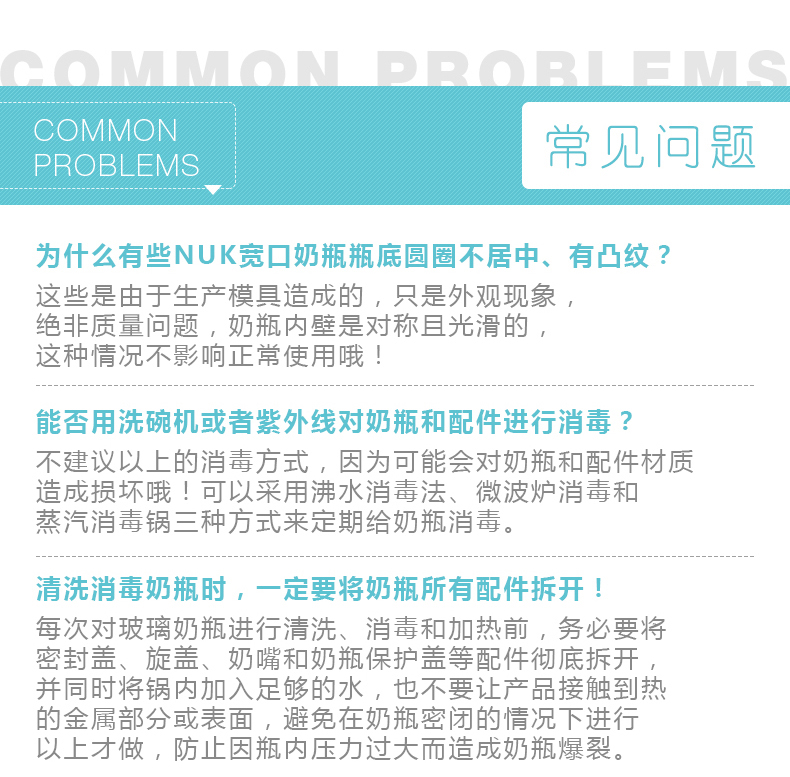 COMMON PROBLEMS

COMMON PROBLEMS

常见问题

为什么有些NUK宽口奶瓶瓶底圆圈不居中、有凸纹？

这些是由于生产模具造成的，只是外观现象，绝非质量问题，奶瓶内壁是对称且光滑的，这种情况不影响正常使用哦！

能否用洗碗机或者紫外线对奶瓶和配件进行消毒？

不建议以上的消毒方式，因为可能会对奶瓶和配件材质造成损坏哦！可以采用沸水消毒法、微波炉消毒和蒸汽消毒锅三种方式来定期给奶瓶消毒。

清洗消毒奶瓶时，一定要将奶瓶所有配件拆开！

每次对玻璃奶瓶进行清洗、消毒和加热前，务必要将密封盖、旋盖、奶嘴和奶瓶保护盖等配件彻底拆开，并同时将锅内加入足够的水，也不要让产品接触到热的金属部分或表面，避免在奶瓶密闭的情况下进行以上才做，防止因瓶内压力过大而造成奶瓶爆裂。